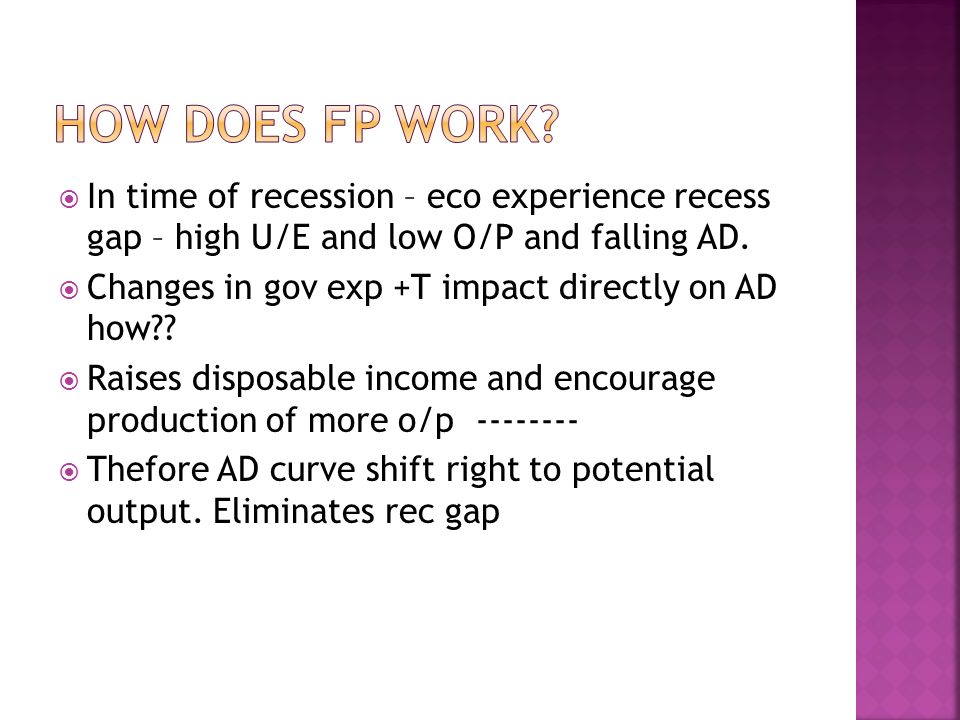 HOW DOES FP WORK?

In time of recession – eco experience recess gap – high U/E and low O/P and falling AD.

Changes in gov exp +T impact directly on AD how??

Raises disposable income and encourage production of more o/p --------

Thefore AD curve shift right to potential output. Eliminates rec gap